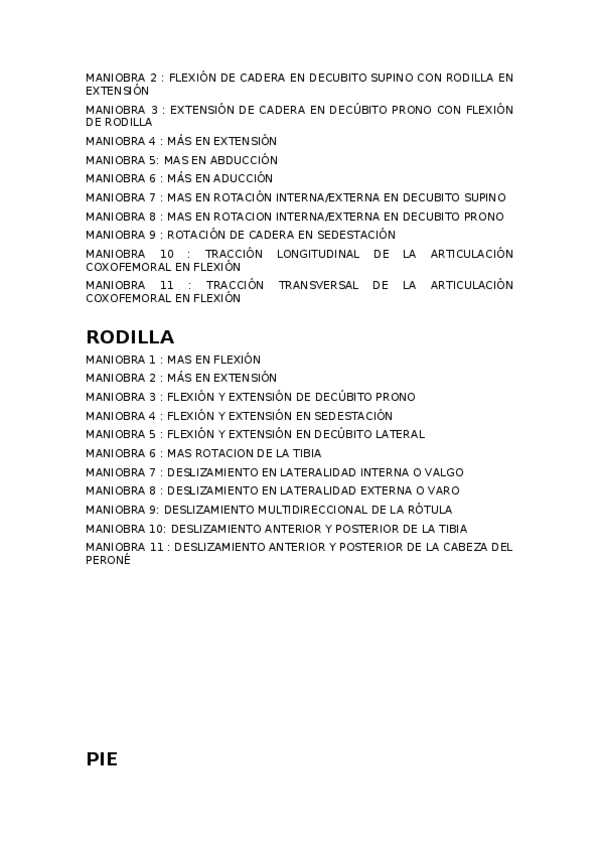 MANIOBRA 2 : FLEXIÓN DE CADERA EN DECUBITO SUPINO CON RODILLA EN EXTENSIÓN

MANIOBRA 3 : EXTENSIÓN DE CADERA EN DECÚBITO PRONO CON FLEXIÓN DE RODILLA

MANIOBRA 4 : MÁS EN EXTENSIÓN

MANIOBRA 5: MAS EN ABDUCCIÓN

MANIOBRA 6 : MÁS EN ADUCCIÓN

MANIOBRA 7 : MAS EN ROTACIÓN INTERNA/EXTERNA EN DECUBITO SUPINO

MANIOBRA 8 : MAS EN ROTACION INTERNA/EXTERNA EN DECUBITO PRONO

MANIOBRA 9 : ROTACIÓN DE CADERA EN SEDESTACIÓN

MANIOBRA 10 : TRACCIÓN LONGITUDINAL DE LA ARTICULACIÓN COXOFEMORAL EN FLEXIÓN

MANIOBRA 11 : TRACCIÓN TRANSVERSAL DE LA ARTICULACIÓN COXOFEMORAL EN FLEXIÓN

RODILLA

MANIOBRA 1 : MAS EN FLEXIÓN

MANIOBRA 2 : MÁS EN EXTENSIÓN

MANIOBRA 3 : FLEXIÓN Y EXTENSIÓN DE DECÚBITO PRONO

MANIOBRA 4 : FLEXIÓN Y EXTENSIÓN EN SEDESTACIÓN

MANIOBRA 5 : FLEXIÓN Y EXTENSIÓN EN DECÚBITO LATERAL

MANIOBRA 6 : MAS ROTACION DE LA TIBIA

MANIOBRA 7 : DESLIZAMIENTO EN LATERALIDAD INTERNA O VALGO

MANIOBRA 8 : DESLIZAMIENTO EN LATERALIDAD EXTERNA O VARO

MANIOBRA 9: DESLIZAMIENTO MULTIDIRECCIONAL DE LA RÓTULA

MANIOBRA 10: DESLIZAMIENTO ANTERIOR Y POSTERIOR DE LA TIBIA

MANIOBRA 11 : DESLIZAMIENTO ANTERIOR Y POSTERIOR DE LA CABEZA DEL PERONÉ

PIE